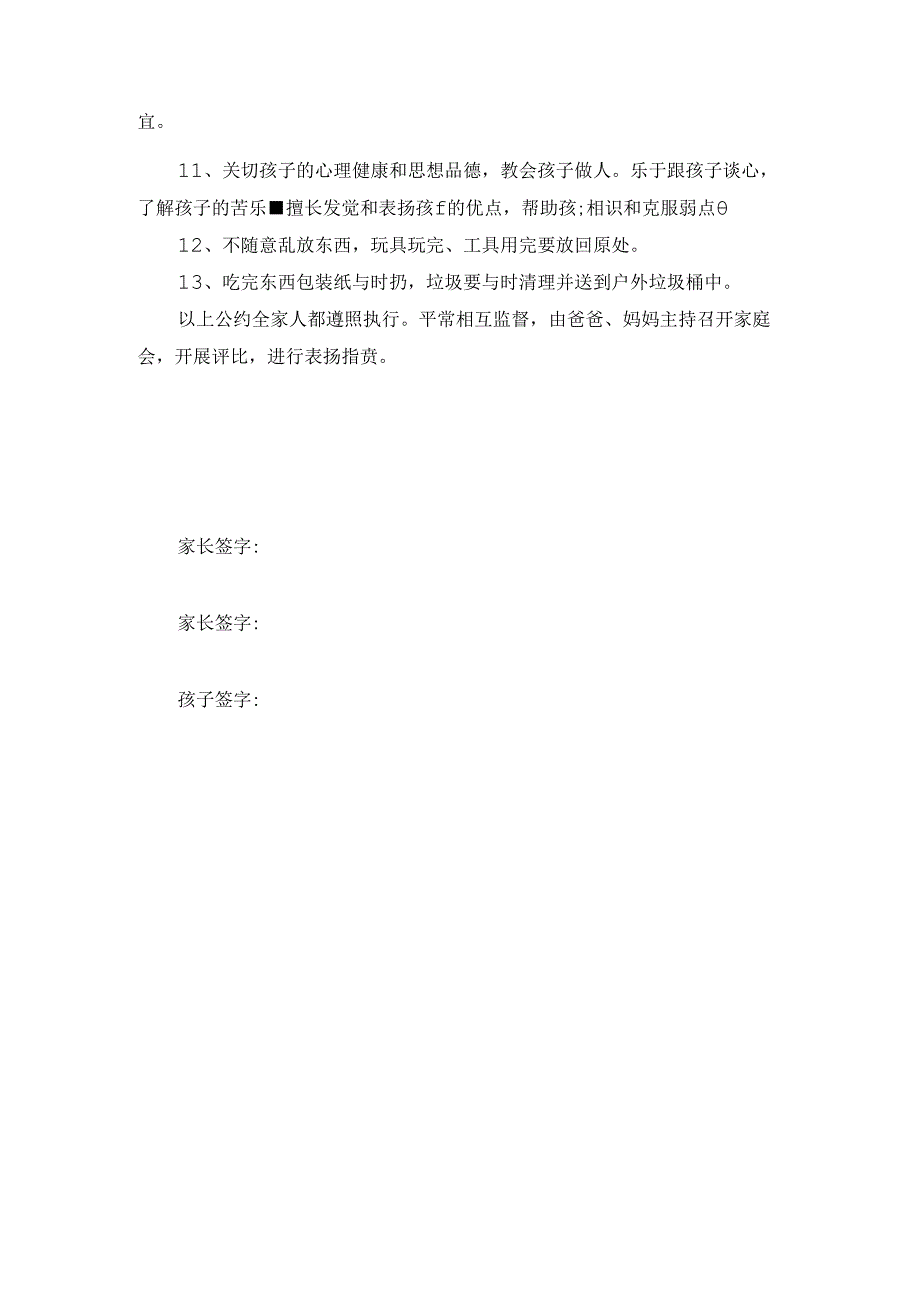 宜。

11、关切孩子的心理健康和思想品德，教会孩子做人。乐于跟孩子谈心，了解孩子的苦乐■擅长发觉和表扬孩f的优点，帮助孩;相识和克服弱点θ

12、不随意乱放东西，玩具玩完、工具用完要放回原处。

13、吃完东西包装纸与时扔，垃圾要与时清理并送到户外垃圾桶中。

以上公约全家人都遵照执行。平常相互监督，由爸爸、妈妈主持召开家庭会，开展评比，进行表扬指责。

家长签字:

家长签字:

孩子签字: